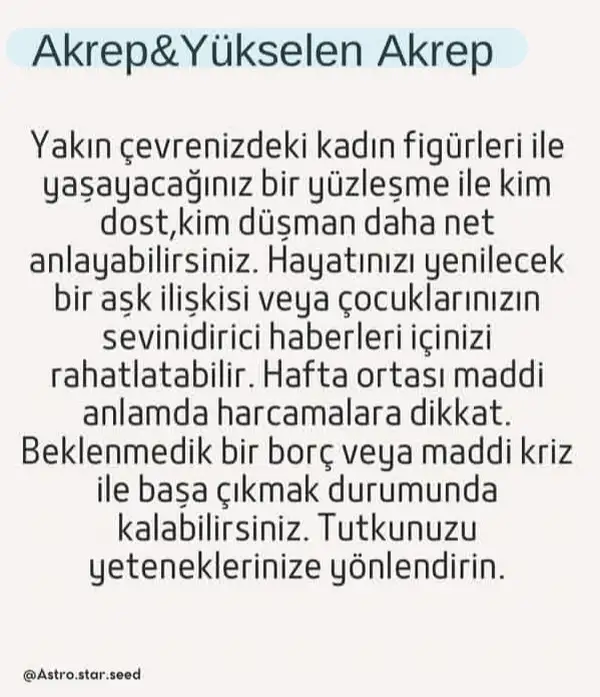 Akrep&Yükselen Akrep

Yakın çevrenizdeki kadın figürleri ile yaşayacağınız bir yüzleşme ile kim dost,kim düşman daha net anlayabilirsiniz. Hayatınızı yenilecek bir aşk ilişkisi veya çocuklarınızın sevinidirici haberleri içinizi rahatlatabilir. Hafta ortası maddi anlamda harcamalara dikkat. Beklenmedik bir borç veya maddi kriz ile başa çıkmak durumunda kalabilirsiniz. Tutkunuzu yeteneklerinize yönlendirin.

@Astro.star.seed